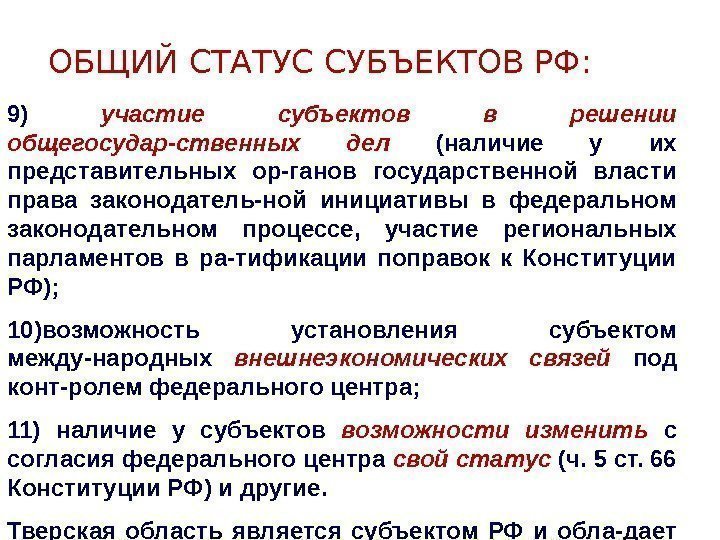 ОБЩИЙ СТАТУС СУБЪЕКТОВ РФ:

9) участие субъектов в решении общегосудар-ственных дел (наличие у их представительных ор-ганов государственной власти права законодатель-ной инициативы в федеральном законодательном процессе, участие региональных парламентов в ра-тификации поправок к Конституции РФ);

10)возможность установления субъектом между-народных внешнеэкономических связей под конт-ролем федерального центра;

11) наличие у субъектов возможности изменить с согласия федерального центра свой статус (ч. 5 ст. 66 Конституции РФ) и другие.

Тверская область является субъектом РФ и обла-дает